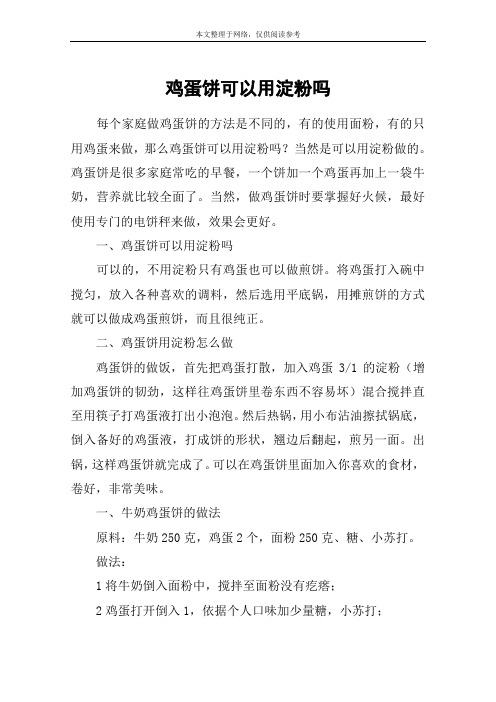 本文整理于网络，仅供阅读参考

鸡蛋饼可以用淀粉吗

每个家庭做鸡蛋饼的方法是不同的，有的使用面粉，有的只用鸡蛋来做，那么鸡蛋饼可以用淀粉吗？当然是可以用淀粉做的。鸡蛋饼是很多家庭常吃的早餐，一个饼加一个鸡蛋再加上一袋牛奶，营养就比较全面了。当然，做鸡蛋饼时要掌握好火候，最好使用专门的电饼秤来做，效果会更好。

一、鸡蛋饼可以用淀粉吗

可以的，不用淀粉只有鸡蛋也可以做煎饼。将鸡蛋打入碗中搅匀，放入各种喜欢的调料，然后选用平底锅，用摊煎饼的方式就可以做成鸡蛋煎饼，而且很纯正。

二、鸡蛋饼用淀粉怎么做

鸡蛋饼的做饭，首先把鸡蛋打散，加入鸡蛋 3/1 的淀粉（增加鸡蛋饼的韧劲，这样往鸡蛋饼里卷东西不容易坏）混合搅拌直至用筷子打鸡蛋液打出小泡泡。然后热锅，用小布沾油擦拭锅底，倒入备好的鸡蛋液，打成饼的形状，翘边后翻起，煎另一面。出锅，这样鸡蛋饼就完成了。可以在鸡蛋饼里面加入你喜欢的食材，卷好，非常美味。

一、牛奶鸡蛋饼的做法

原料：牛奶 250 克，鸡蛋 2 个，面粉 250 克、糖、小苏打。

做法：

1 将牛奶倒入面粉中，搅拌至面粉没有疙瘩；

2 鸡蛋打开倒入 1，依据个人口味加少量糖，小苏打；